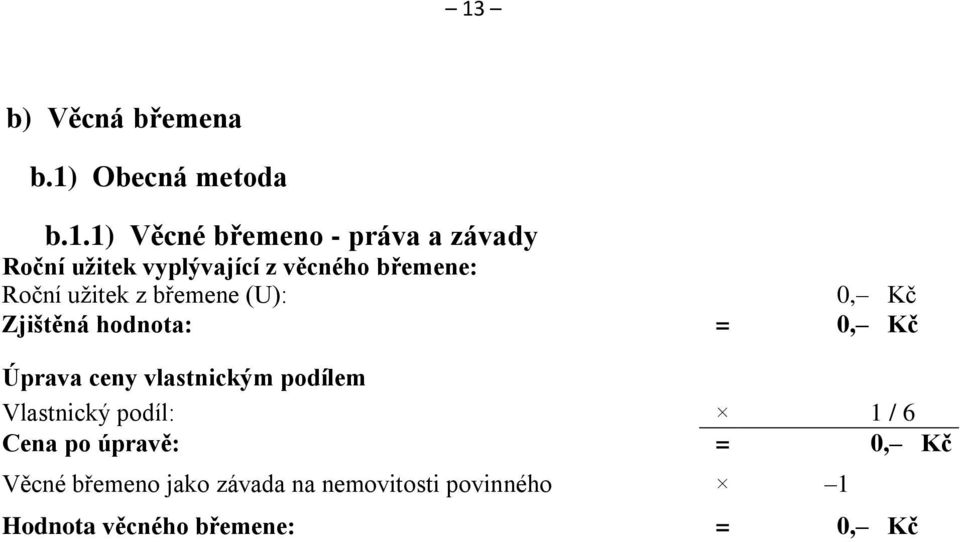 – 13 –

b) Věcná břemena

b.1) Obecná metoda

b.1.1) Věcné břemeno - práva a závady

Roční užitek vyplývající z věcného břemene:

Roční užitek z břemene (U): 0,– Kč

Zjištěná hodnota: = 0,– Kč

Úprava ceny vlastnickým podílem

Vlastnický podíl: × 1 / 6

Cena po úpravě: = 0,– Kč

Věcné břemeno jako závada na nemovitosti povinného × –1

Hodnota věcného břemene: = 0,– Kč